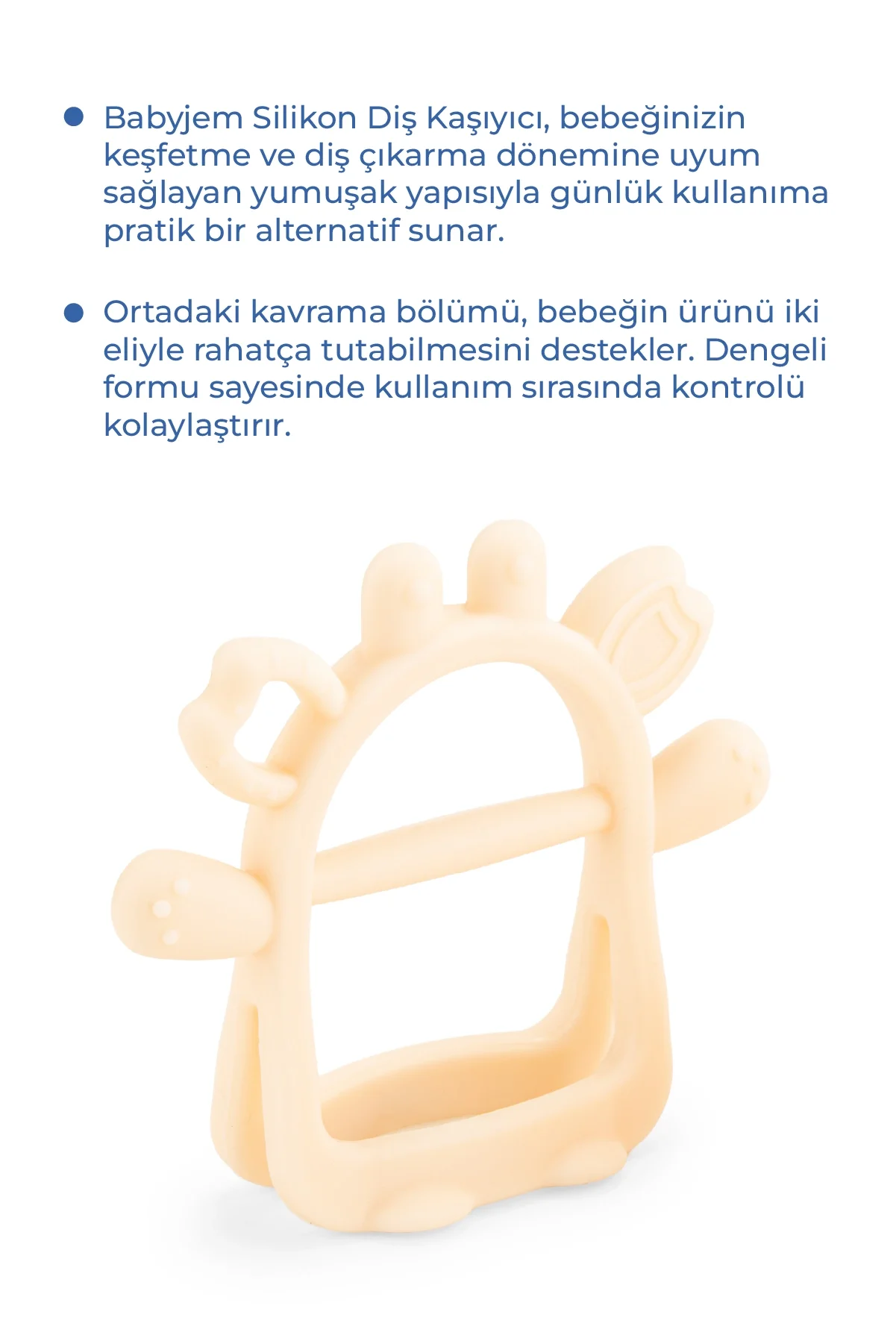 • Babyjem Silikon Diş Kaşıyıcı, bebeğinizin keşfetme ve diş çıkarma dönemine uyum sağlayan yumuşak yapısıyla günlük kullanıma pratik bir alternatif sunar.

• Ortadaki kavrama bölümü, bebeğin ürünü iki eliyle rahatça tutabilmesini destekler. Dengeli formu sayesinde kullanım sırasında kontrolü kolaylaştırır.